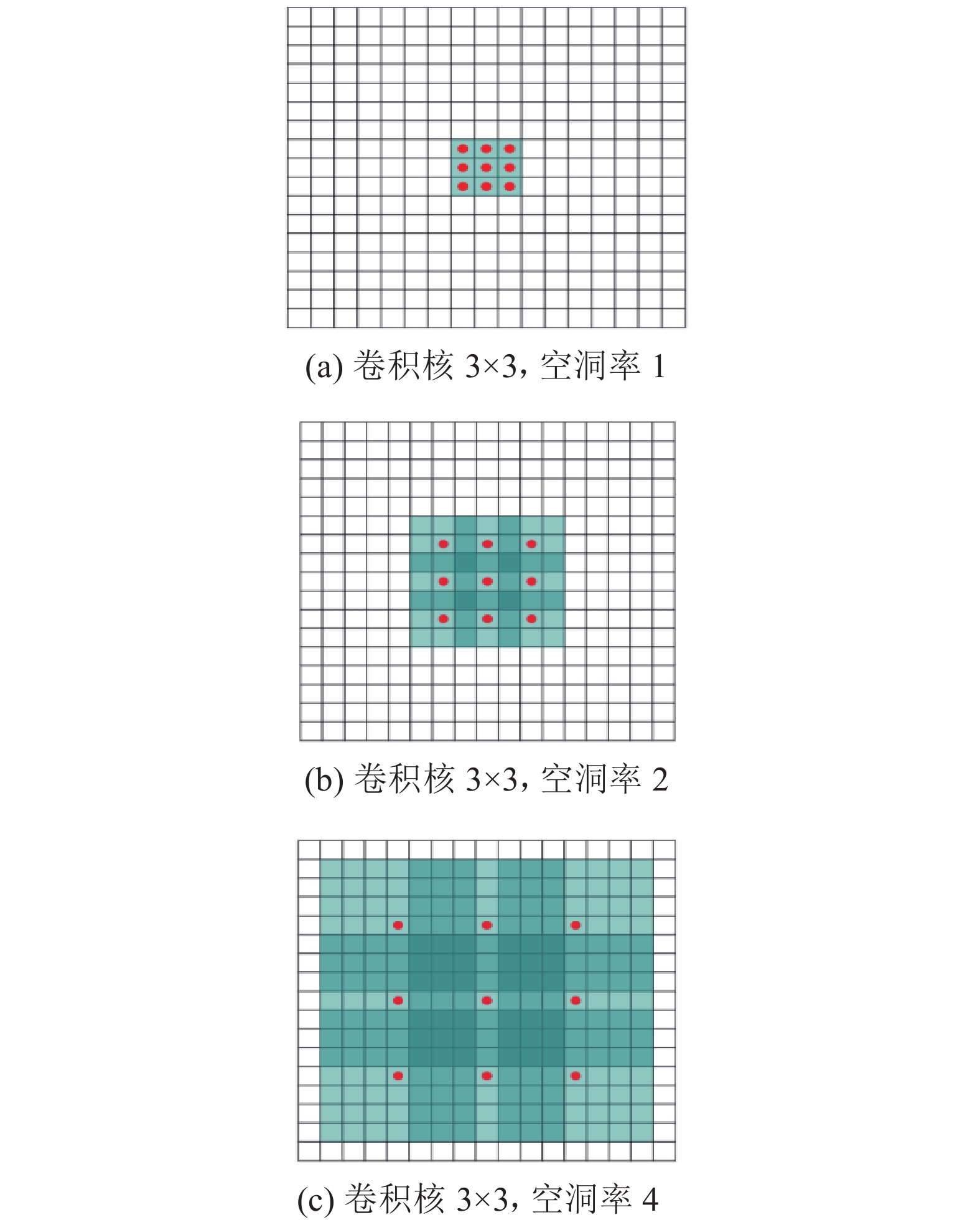 (a) 卷积核 3×3, 空洞率 1

(b) 卷积核 3×3, 空洞率 2

(c) 卷积核 3×3, 空洞率 4